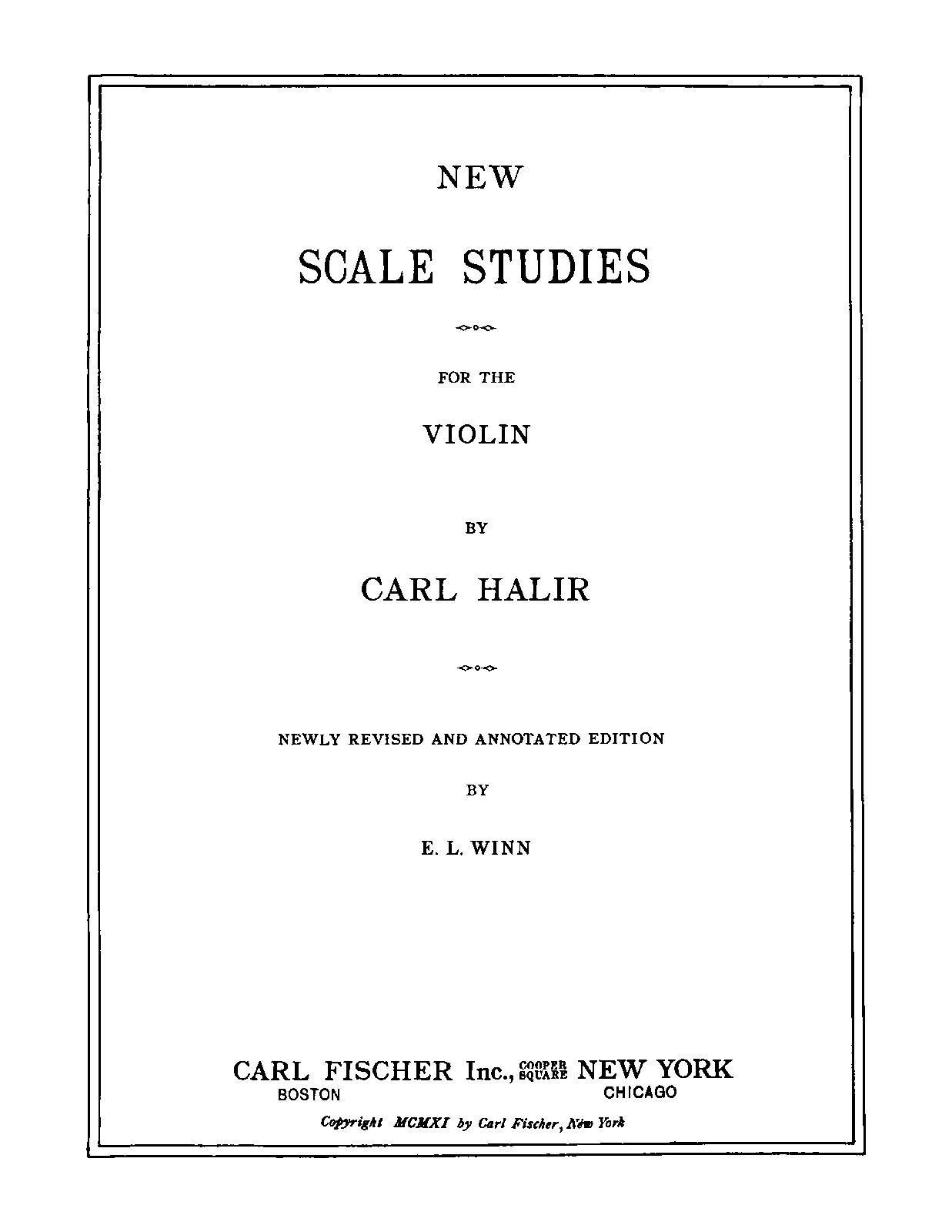 NEW

SCALE STUDIES

FOR THE

VIOLIN

BY

CARL HALIR

NEWLY REVISED AND ANNOTATED EDITION

BY

E. L. WINN

CARL FISCHER Inc., COOPER SQUARE NEW YORK
BOSTON CHICAGO

Copyright MCMXI by Carl Fischer, New York